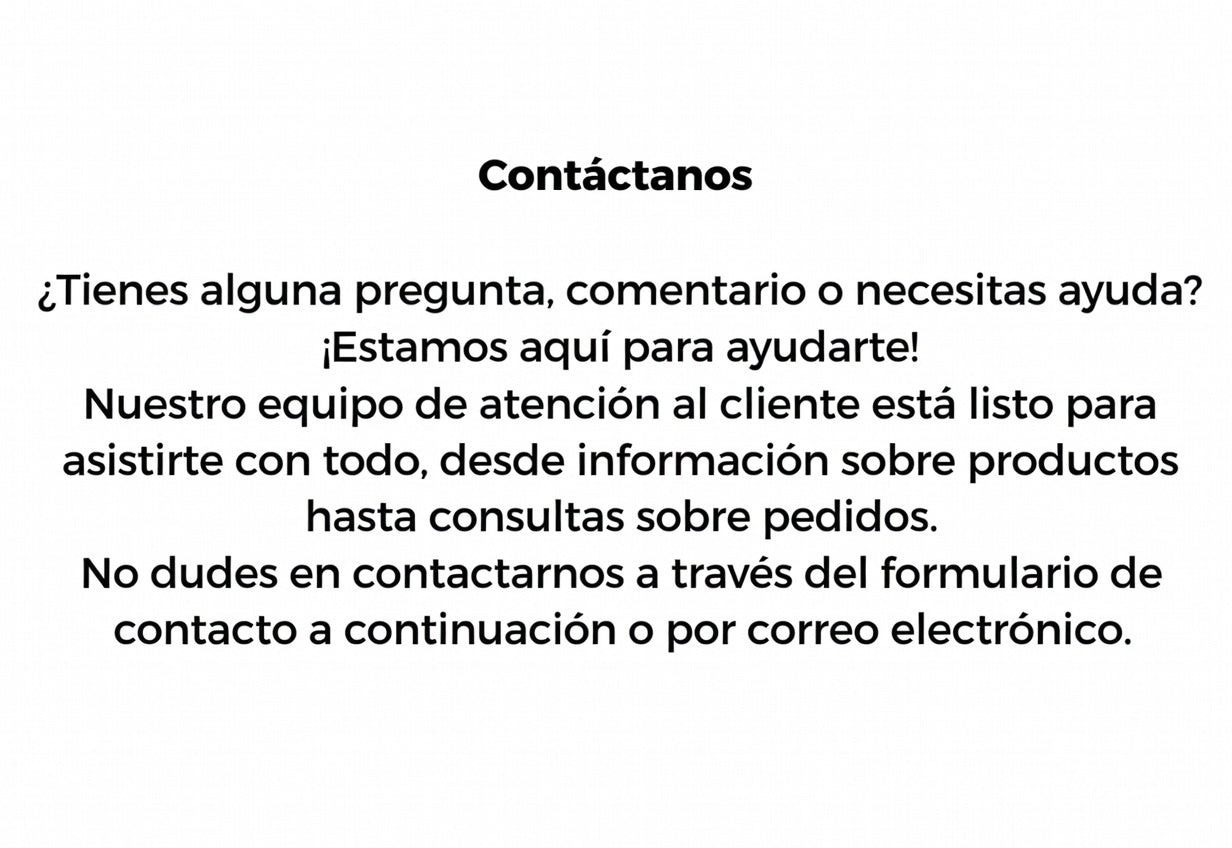 Contáctanos

¿Tienes alguna pregunta, comentario o necesitas ayuda?
¡Estamos aquí para ayudarte!
Nuestro equipo de atención al cliente está listo para asistirte con todo, desde información sobre productos hasta consultas sobre pedidos.
No dudes en contactarnos a través del formulario de contacto a continuación o por correo electrónico.